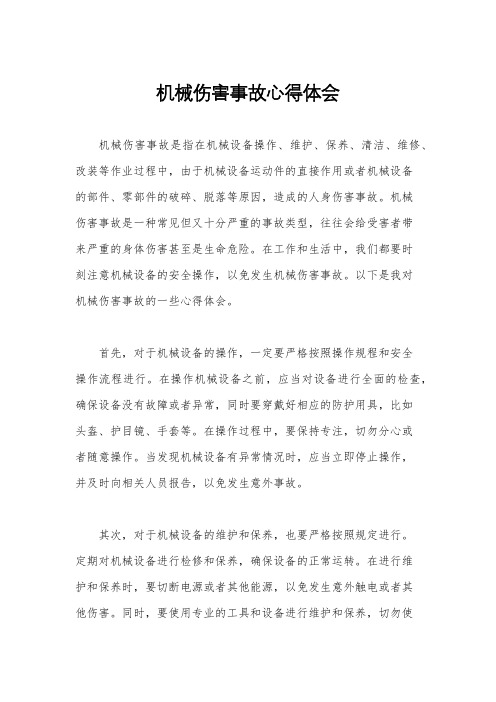 机械伤害事故心得体会

机械伤害事故是指在机械设备操作、维护、保养、清洁、维修、改装等作业过程中，由于机械设备运动件的直接作用或者机械设备的部件、零部件的破碎、脱落等原因，造成的人身伤害事故。机械伤害事故是一种常见但又十分严重的事故类型，往往会给受害者带来严重的身体伤害甚至是生命危险。在工作和生活中，我们都要时刻注意机械设备的安全操作，以免发生机械伤害事故。以下是我对机械伤害事故的一些心得体会。

首先，对于机械设备的操作，一定要严格按照操作规程和安全操作流程进行。在操作机械设备之前，应当对设备进行全面的检查，确保设备没有故障或者异常，同时要穿戴好相应的防护用具，比如头盔、护目镜、手套等。在操作过程中，要保持专注，切勿分心或者随意操作。当发现机械设备有异常情况时，应当立即停止操作，并及时向相关人员报告，以免发生意外事故。

其次，对于机械设备的维护和保养，也要严格按照规定进行。定期对机械设备进行检修和保养，确保设备的正常运转。在进行维护和保养时，要切断电源或者其他能源，以免发生意外触电或者其他伤害。同时，要使用专业的工具和设备进行维护和保养，切勿使